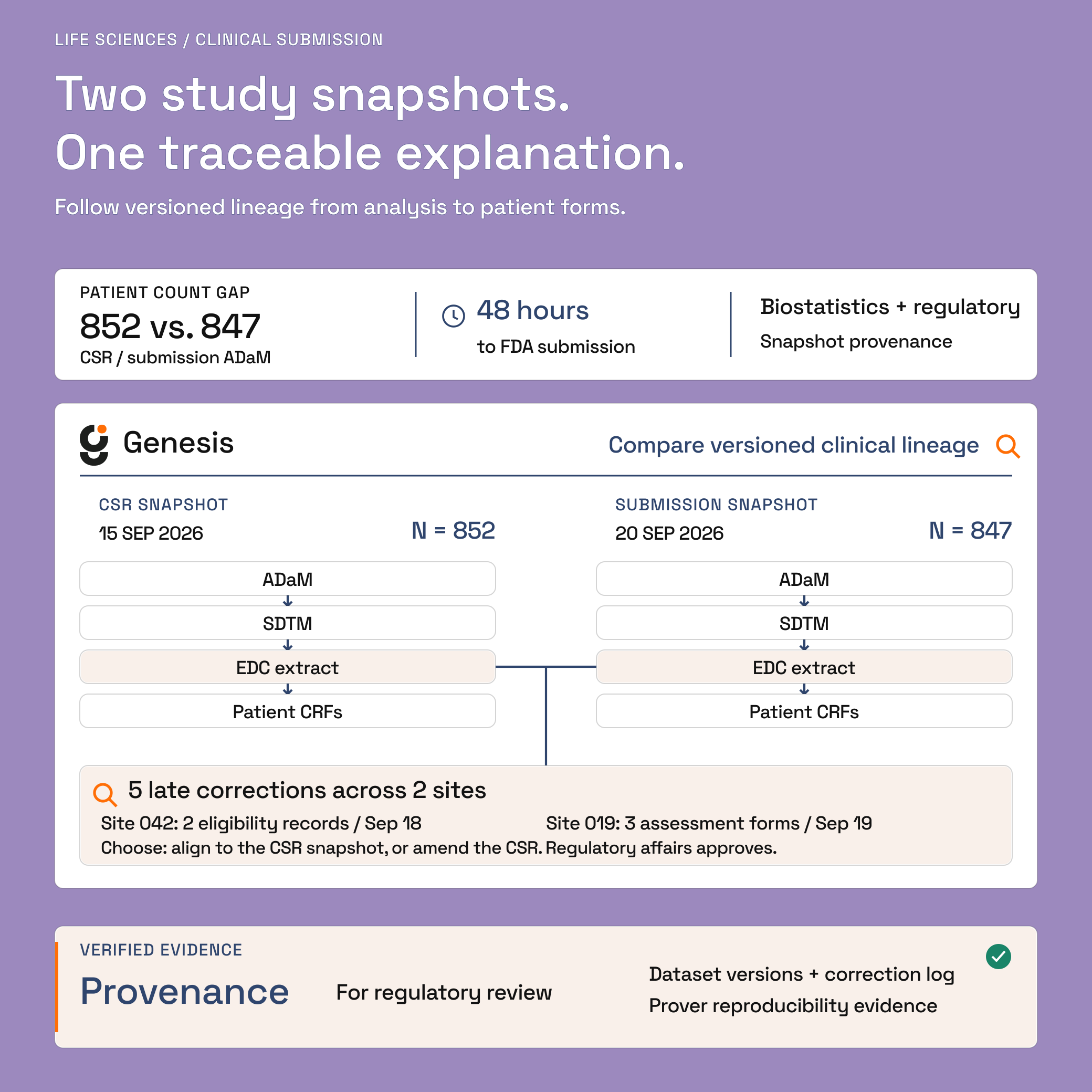 LIFE SCIENCES / CLINICAL SUBMISSION

Two study snapshots.
One traceable explanation.

Follow versioned lineage from analysis to patient forms.

PATIENT COUNT GAP
852 vs. 847
CSR / submission ADaM

48 hours
to FDA submission

Biostatistics + regulatory
Snapshot provenance

Genesis

Compare versioned clinical lineage

CSR SNAPSHOT
15 SEP 2026
N = 852

ADaM
SDTM
EDC extract
Patient CRFs

SUBMISSION SNAPSHOT
20 SEP 2026
N = 847

ADaM
SDTM
EDC extract
Patient CRFs

5 late corrections across 2 sites
Site 042: 2 eligibility records / Sep 18
Site 019: 3 assessment forms / Sep 19
Choose: align to the CSR snapshot, or amend the CSR. Regulatory affairs approves.

VERIFIED EVIDENCE
Provenance
For regulatory review
Dataset versions + correction log
Prover reproducibility evidence